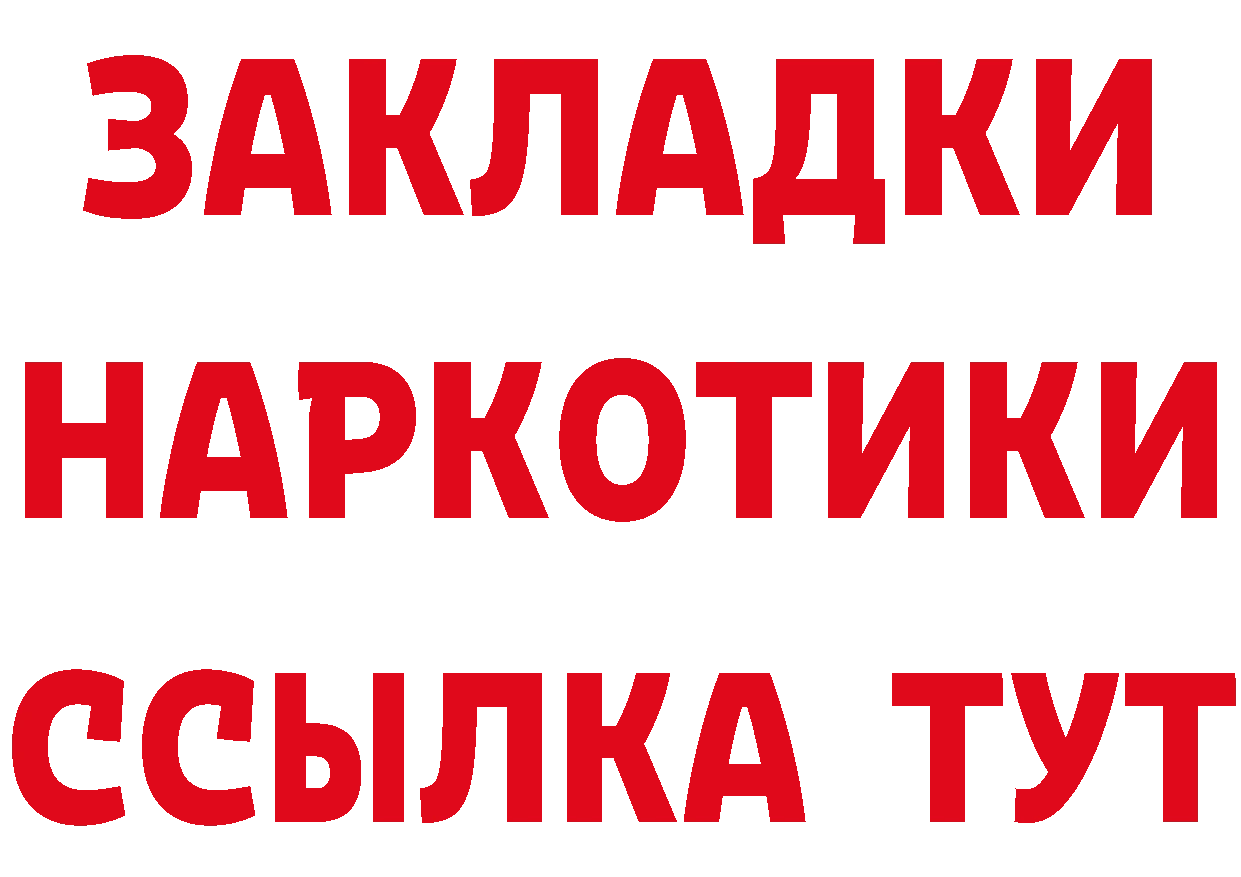 ЗАКЛАДКИ
НАРКОТИКИ
ССЫЛКА ТУТ